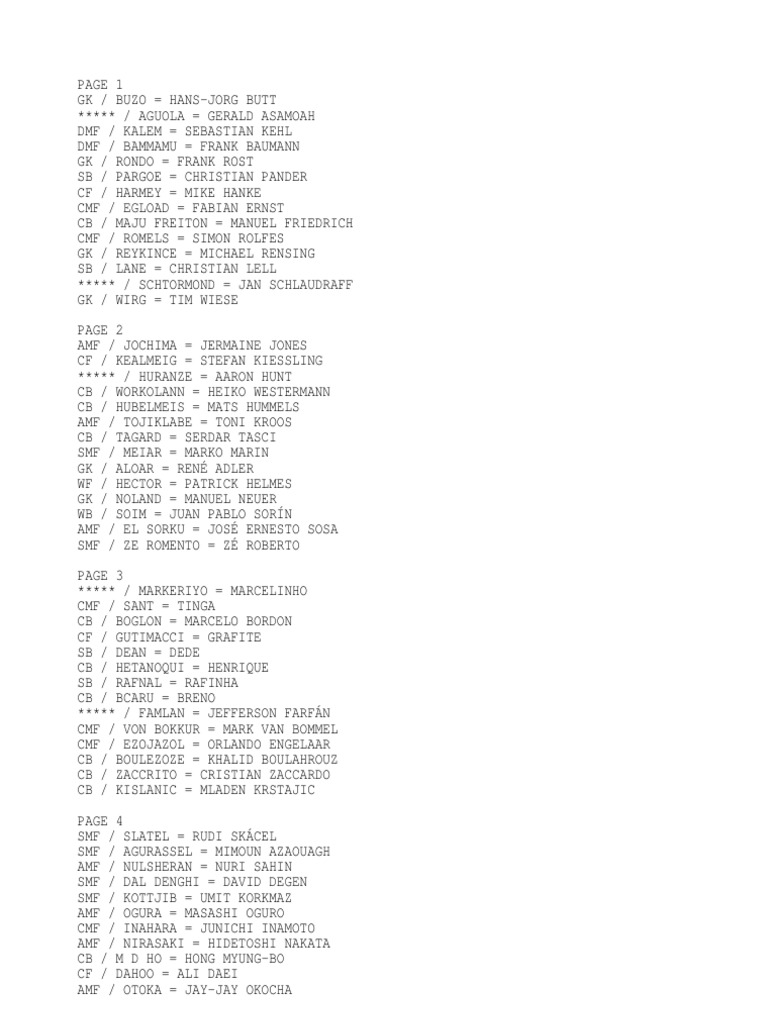 PAGE 1
GK / BUZO = HANS-JORG BUTT
***** / AGUOLA = GERALD ASAMOAH
DMF / KALEM = SEBASTIAN KEHL
DMF / BAMMAMU = FRANK BAUMANN
GK / RONDO = FRANK ROST
SB / PARGOE = CHRISTIAN PANDER
CF / HARMEY = MIKE HANKE
CMF / EGLOAD = FABIAN ERNST
CB / MAJU FREITON = MANUEL FRIEDRICH
CMF / ROMELS = SIMON ROLFES
GK / REYKINCE = MICHAEL RENSING
SB / LANE = CHRISTIAN LELL
***** / SCHTORMOND = JAN SCHLAUDRAFF
GK / WIRG = TIM WIESE

PAGE 2
AMF / JOCHIMA = JERMAINE JONES
CF / KEALMEIG = STEFAN KIESSLING
***** / HURANZE = AARON HUNT
CB / WORKOLANN = HEIKO WESTERMANN
CB / HUBELMEIS = MATS HUMMELS
AMF / TOJIKLABE = TONI KROOS
CB / TAGARD = SERDAR TASCI
SMF / MEIAR = MARKO MARIN
GK / ALOAR = RENÉ ADLER
WF / HECTOR = PATRICK HELMES
GK / NOLAND = MANUEL NEUER
WB / SOIM = JUAN PABLO SORÍN
AMF / EL SORKU = JOSÉ ERNESTO SOSA
SMF / ZE ROMENTO = ZÉ ROBERTO

PAGE 3
***** / MARKERIYO = MARCELINHO
CMF / SANT = TINGA
CB / BOGLON = MARCELO BORDON
CF / GUTIMACCI = GRAFITE
SB / DEAN = DEDE
CB / HETANOQUI = HENRIQUE
SB / RAFNAL = RAFINHA
CB / BCARU = BRENO
***** / FAMLAN = JEFFERSON FARFÁN
CMF / VON BOKKUR = MARK VAN BOMMEL
CMF / EZOJAZOL = ORLANDO ENGELAAR
CB / BOULEZOZE = KHALID BOULAHROUZ
CB / ZACCRITO = CRISTIAN ZACCARDO
CB / KISLANIC = MLADEN KRSTAJIC

PAGE 4
SMF / SLATEL = RUDI SKÁCEL
SMF / AGURASSEL = MIMOUN AZAOUAGH
AMF / NULSHERAN = NURI SAHIN
SMF / DAL DENGHI = DAVID DEGEN
SMF / KOTTJIB = UMIT KORKMAZ
AMF / OGURA = MASASHI OGURO
CMF / INAHARA = JUNICHI INAMOTO
AMF / NIRASAKI = HIDETOSHI NAKATA
CB / M D HO = HONG MYUNG-BO
CF / DAHOO = ALI DAEI
AMF / OTOKA = JAY-JAY OKOCHA